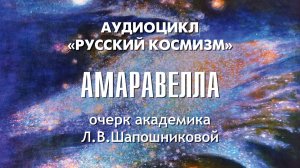 АУДИОЦИКЛ
«РУССКИЙ КОСМИЗМ»

АМАРАВЕЛЛА

очерк академика
Л.В.Шапошниковой